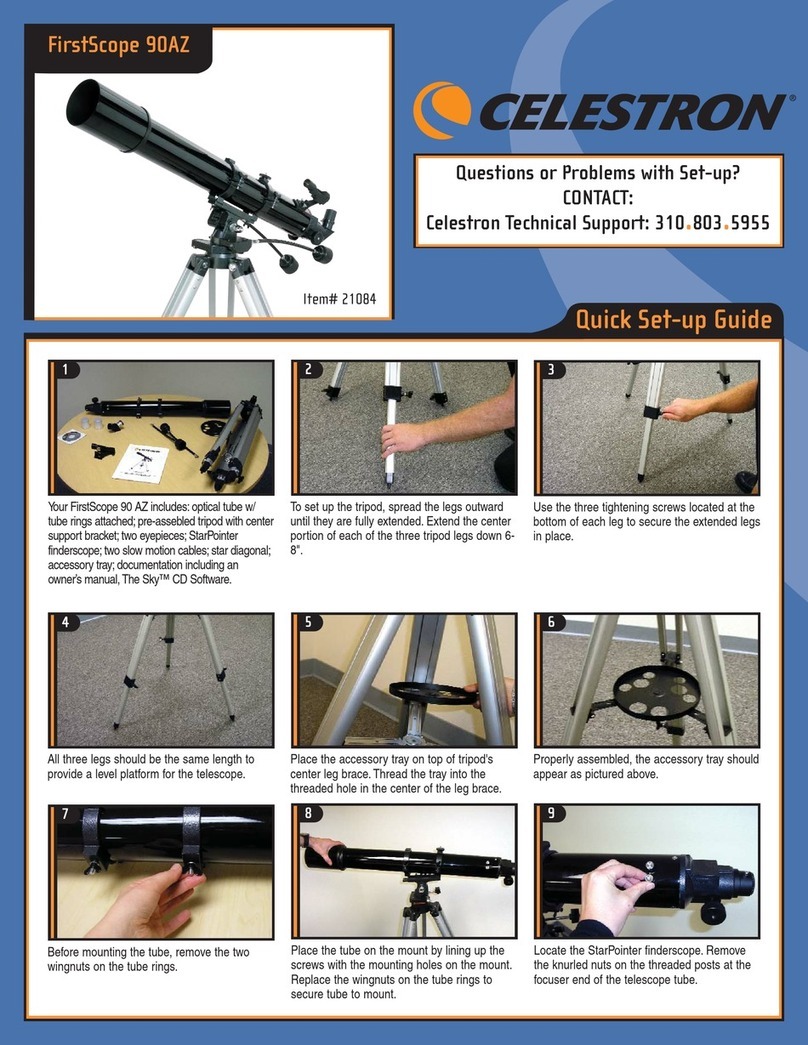 FirstScope 90AZ

Item# 21084

CELESTRON

Questions or Problems with Set-up?
CONTACT:
Celestron Technical Support: 310.803.5955

Quick Set-up Guide

1

Your FirstScope 90 AZ includes: optical tube w/ tube rings attached; pre-assebled tripod with center support bracket; two eyepieces; StarPointer finderscope; two slow motion cables; star diagonal; accessory tray; documentation including an owner's manual, The Sky™ CD Software.

2

To set up the tripod, spread the legs outward until they are fully extended. Extend the center portion of each of the three tripod legs down 6-8".

3

Use the three tightening screws located at the bottom of each leg to secure the extended legs in place.

4

All three legs should be the same length to provide a level platform for the telescope.

5

Place the accessory tray on top of tripod's center leg brace. Thread the tray into the threaded hole in the center of the leg brace.

6

Properly assembled, the accessory tray should appear as pictured above.

7

Before mounting the tube, remove the two wingnuts on the tube rings.

8

Place the tube on the mount by lining up the screws with the mounting holes on the mount. Replace the wingnuts on the tube rings to secure tube to mount.

9

Locate the StarPointer finderscope. Remove the knurled nuts on the threaded posts at the focuser end of the telescope tube.